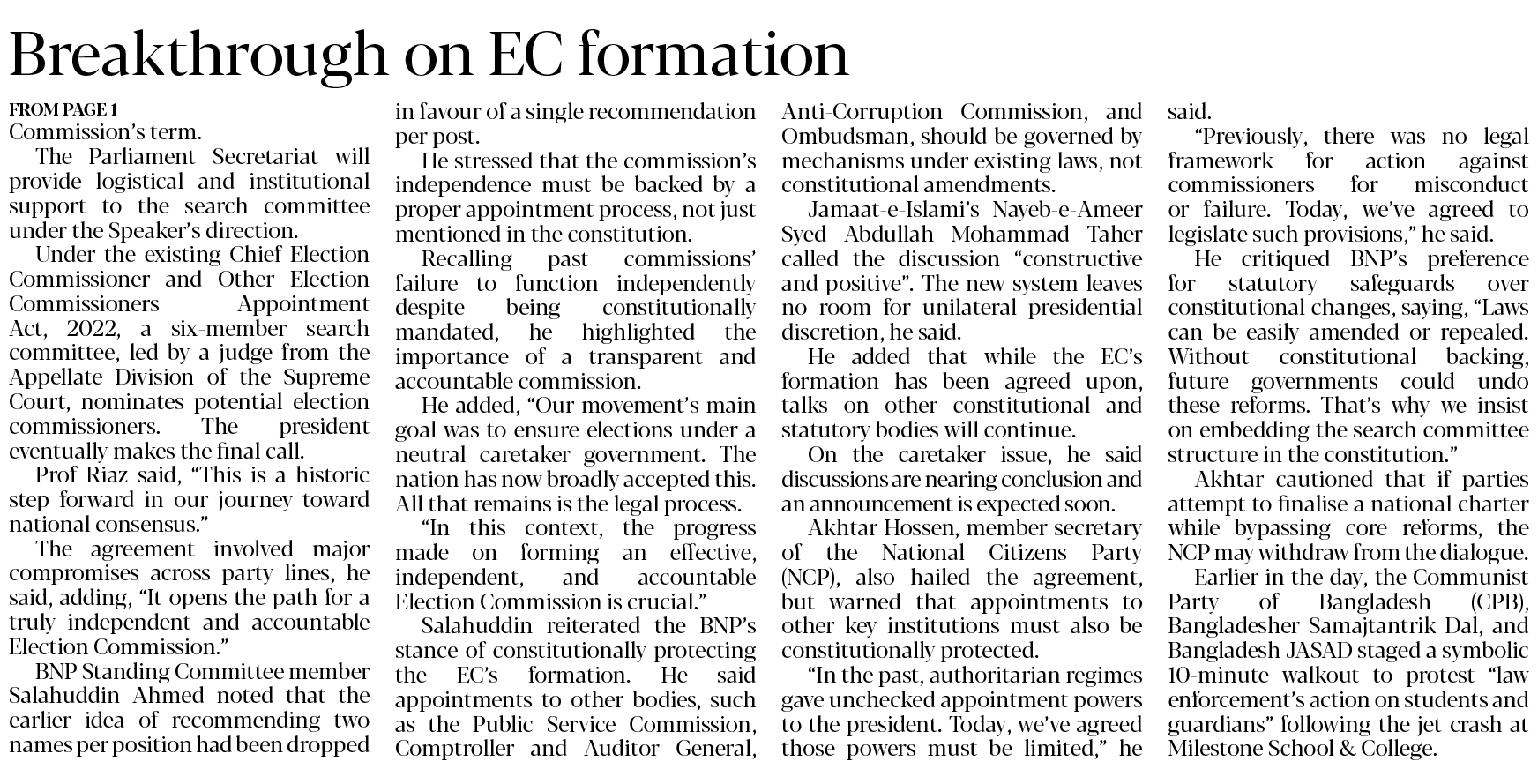 Breakthrough on EC formation

FROM PAGE 1

Commission's term.

The Parliament Secretariat will provide logistical and institutional support to the search committee under the Speaker's direction.

Under the existing Chief Election Commissioner and Other Election Commissioners Appointment Act, 2022, a six-member search committee, led by a judge from the Appellate Division of the Supreme Court, nominates potential election commissioners. The president eventually makes the final call.

Prof Riaz said, "This is a historic step forward in our journey toward national consensus."

The agreement involved major compromises across party lines, he said, adding, "It opens the path for a truly independent and accountable Election Commission."

BNP Standing Committee member Salahuddin Ahmed noted that the earlier idea of recommending two names per position had been dropped in favour of a single recommendation per post.

He stressed that the commission's independence must be backed by a proper appointment process, not just mentioned in the constitution.

Recalling past commissions' failure to function independently despite being constitutionally mandated, he highlighted the importance of a transparent and accountable commission.

He added, "Our movement's main goal was to ensure elections under a neutral caretaker government. The nation has now broadly accepted this. All that remains is the legal process.

"In this context, the progress made on forming an effective, independent, and accountable Election Commission is crucial."

Salahuddin reiterated the BNP's stance of constitutionally protecting the EC's formation. He said appointments to other bodies, such as the Public Service Commission, Comptroller and Auditor General, Anti-Corruption Commission, and Ombudsman, should be governed by mechanisms under existing laws, not constitutional amendments.

Jamaat-e-Islami's Nayeb-e-Ameer Syed Abdullah Mohammad Taher called the discussion "constructive and positive". The new system leaves no room for unilateral presidential discretion, he said.

He added that while the EC's formation has been agreed upon, talks on other constitutional and statutory bodies will continue.

On the caretaker issue, he said discussions are nearing conclusion and an announcement is expected soon.

Akhtar Hossen, member secretary of the National Citizens Party (NCP), also hailed the agreement, but warned that appointments to other key institutions must also be constitutionally protected.

"In the past, authoritarian regimes gave unchecked appointment powers to the president. Today, we've agreed those powers must be limited," he said.

"Previously, there was no legal framework for action against commissioners for misconduct or failure. Today, we've agreed to legislate such provisions," he said.

He critiqued BNP's preference for statutory safeguards over constitutional changes, saying, "Laws can be easily amended or repealed. Without constitutional backing, future governments could undo these reforms. That's why we insist on embedding the search committee structure in the constitution."

Akhtar cautioned that if parties attempt to finalise a national charter while bypassing core reforms, the NCP may withdraw from the dialogue.

Earlier in the day, the Communist Party of Bangladesh (CPB), Bangladesher Samajtantrik Dal, and Bangladesh JASAD staged a symbolic 10-minute walkout to protest "law enforcement's action on students and guardians" following the jet crash at Milestone School & College.